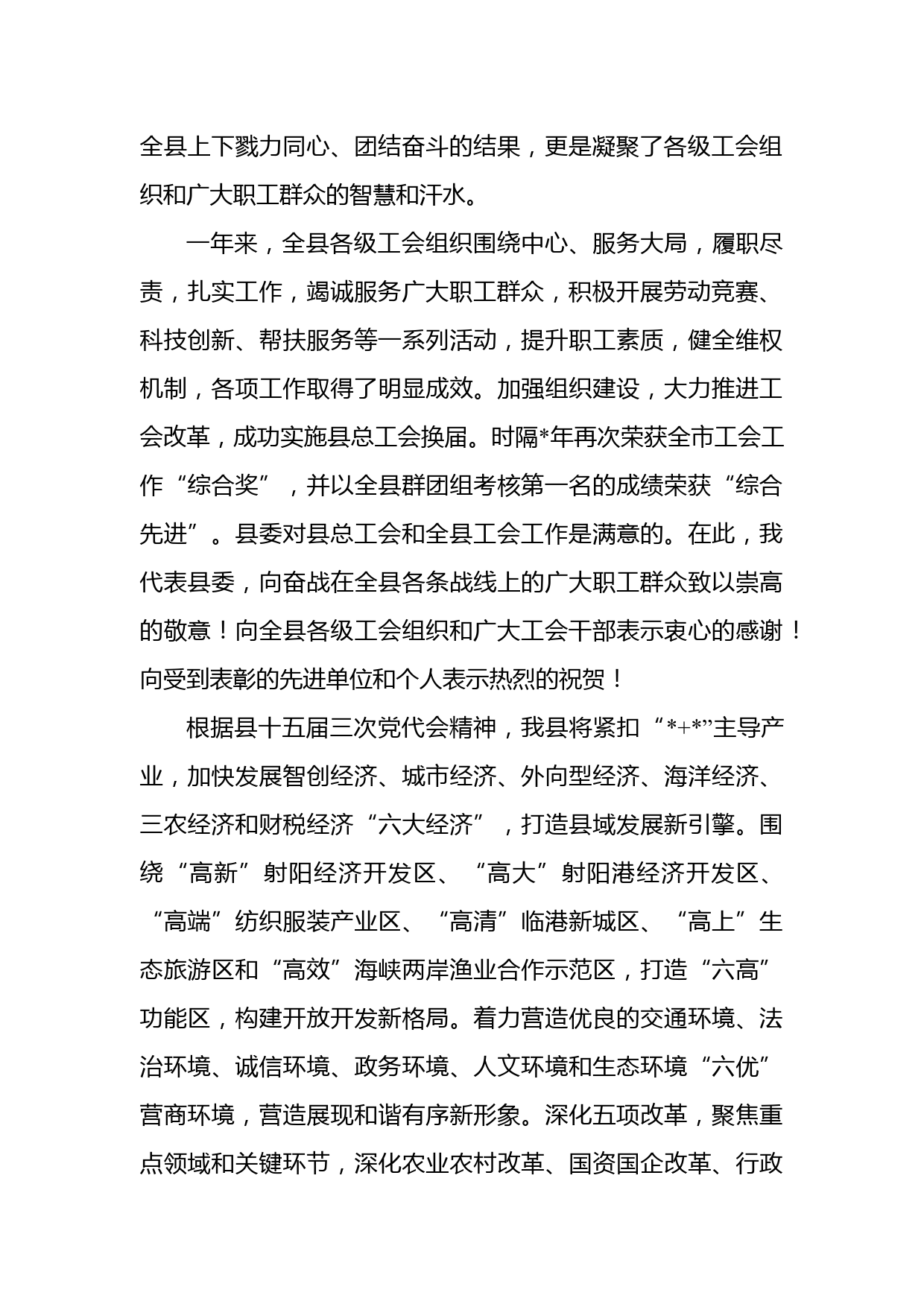 全县上下戮力同心、团结奋斗的结果，更是凝聚了各级工会组织和广大职工群众的智慧和汗水。

一年来，全县各级工会组织围绕中心、服务大局，履职尽责，扎实工作，竭诚服务广大职工群众，积极开展劳动竞赛、科技创新、帮扶服务等一系列活动，提升职工素质，健全维权机制，各项工作取得了明显成效。加强组织建设，大力推进工会改革，成功实施县总工会换届。时隔*年再次荣获全市工会工作“综合奖”，并以全县群团组考核第一名的成绩荣获“综合先进”。县委对县总工会和全县工会工作是满意的。在此，我代表县委，向奋战在全县各条战线上的广大职工群众致以崇高的敬意！向全县各级工会组织和广大工会干部表示衷心的感谢！向受到表彰的先进单位和个人表示热烈的祝贺！

根据县十五届三次党代会精神，我县将紧扣“*+*”主导产业，加快发展智创经济、城市经济、外向型经济、海洋经济、三农经济和财税经济“六大经济”，打造县域发展新引擎。围绕“高新”射阳经济开发区、“高大”射阳港经济开发区、“高端”纺织服装产业区、“高清”临港新城区、“高上”生态旅游区和“高效”海峡两岸渔业合作示范区，打造“六高”功能区，构建开放开发新格局。着力营造优良的交通环境、法治环境、诚信环境、政务环境、人文环境和生态环境“六优”营商环境，营造展现和谐有序新形象。深化五项改革，聚焦重点领域和关键环节，深化农业农村改革、国资国企改革、行政